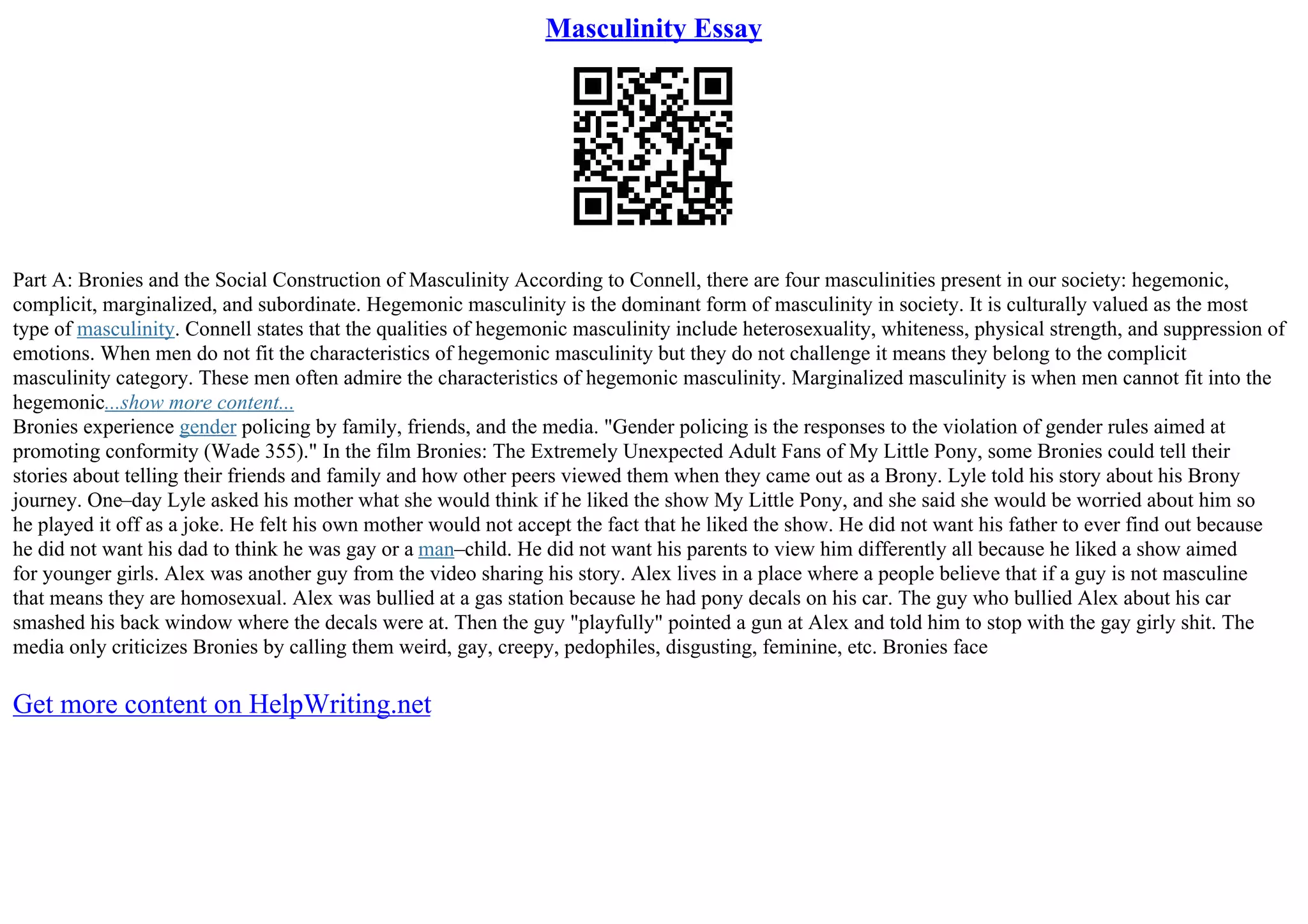 Masculinity Essay

Part A: Bronies and the Social Construction of Masculinity According to Connell, there are four masculinities present in our society: hegemonic, complicit, marginalized, and subordinate. Hegemonic masculinity is the dominant form of masculinity in society. It is culturally valued as the most type of masculinity. Connell states that the qualities of hegemonic masculinity include heterosexuality, whiteness, physical strength, and suppression of emotions. When men do not fit the characteristics of hegemonic masculinity but they do not challenge it means they belong to the complicit masculinity category. These men often admire the characteristics of hegemonic masculinity. Marginalized masculinity is when men cannot fit into the hegemonic...show more content...
Bronies experience gender policing by family, friends, and the media. "Gender policing is the responses to the violation of gender rules aimed at promoting conformity (Wade 355)." In the film Bronies: The Extremely Unexpected Adult Fans of My Little Pony, some Bronies could tell their stories about telling their friends and family and how other peers viewed them when they came out as a Brony. Lyle told his story about his Brony journey. One–day Lyle asked his mother what she would think if he liked the show My Little Pony, and she said she would be worried about him so he played it off as a joke. He felt his own mother would not accept the fact that he liked the show. He did not want his father to ever find out because he did not want his dad to think he was gay or a man–child. He did not want his parents to view him differently all because he liked a show aimed for younger girls. Alex was another guy from the video sharing his story. Alex lives in a place where a people believe that if a guy is not masculine that means they are homosexual. Alex was bullied at a gas station because he had pony decals on his car. The guy who bullied Alex about his car smashed his back window where the decals were at. Then the guy "playfully" pointed a gun at Alex and told him to stop with the gay girly shit. The media only criticizes Bronies by calling them weird, gay, creepy, pedophiles, disgusting, feminine, etc. Bronies face

Get more content on HelpWriting.net